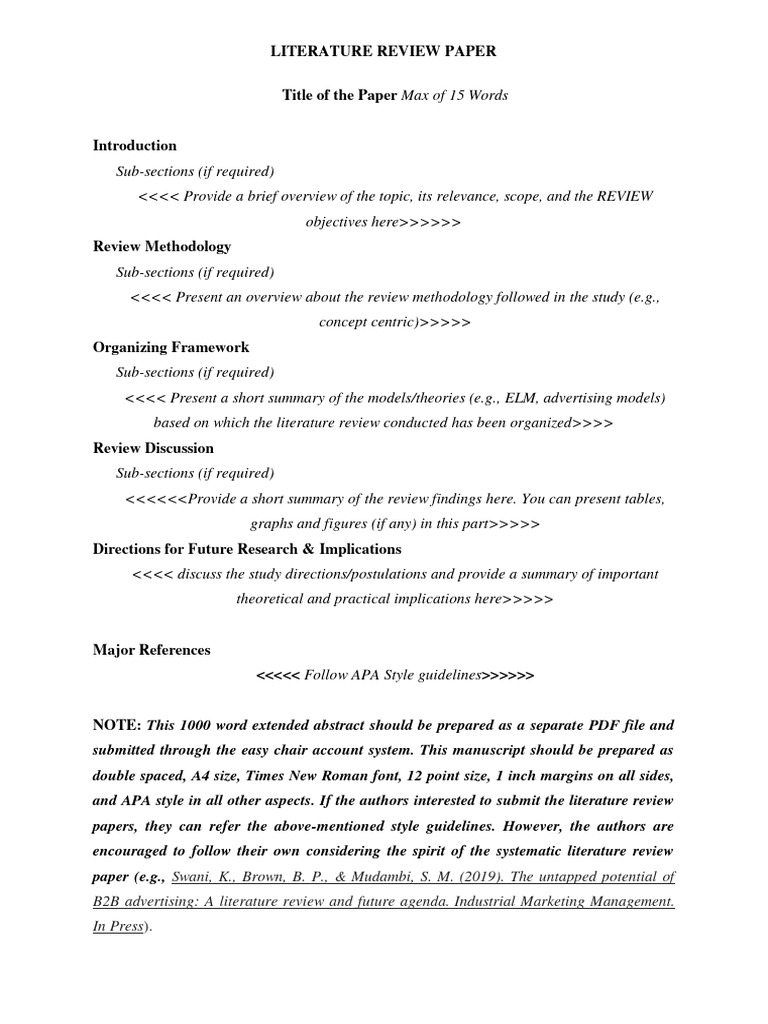 LITERATURE REVIEW PAPER

Title of the Paper Max of 15 Words

Introduction

Sub-sections (if required)

<<<< Provide a brief overview of the topic, its relevance, scope, and the REVIEW objectives here>>>>>>

Review Methodology

Sub-sections (if required)

<<<< Present an overview about the review methodology followed in the study (e.g., concept centric)>>>>>

Organizing Framework

Sub-sections (if required)

<<<< Present a short summary of the models/theories (e.g., ELM, advertising models) based on which the literature review conducted has been organized>>>>

Review Discussion

Sub-sections (if required)

<<<<<<Provide a short summary of the review findings here. You can present tables, graphs and figures (if any) in this part>>>>>

Directions for Future Research & Implications

<<<< discuss the study directions/postulations and provide a summary of important theoretical and practical implications here>>>>>

Major References

<<<<< Follow APA Style guidelines>>>>>>

NOTE: This 1000 word extended abstract should be prepared as a separate PDF file and submitted through the easy chair account system. This manuscript should be prepared as double spaced, A4 size, Times New Roman font, 12 point size, 1 inch margins on all sides, and APA style in all other aspects. If the authors interested to submit the literature review papers, they can refer the above-mentioned style guidelines. However, the authors are encouraged to follow their own considering the spirit of the systematic literature review paper (e.g., Swani, K., Brown, B. P., & Mudambi, S. M. (2019). The untapped potential of B2B advertising: A literature review and future agenda. Industrial Marketing Management. In Press).